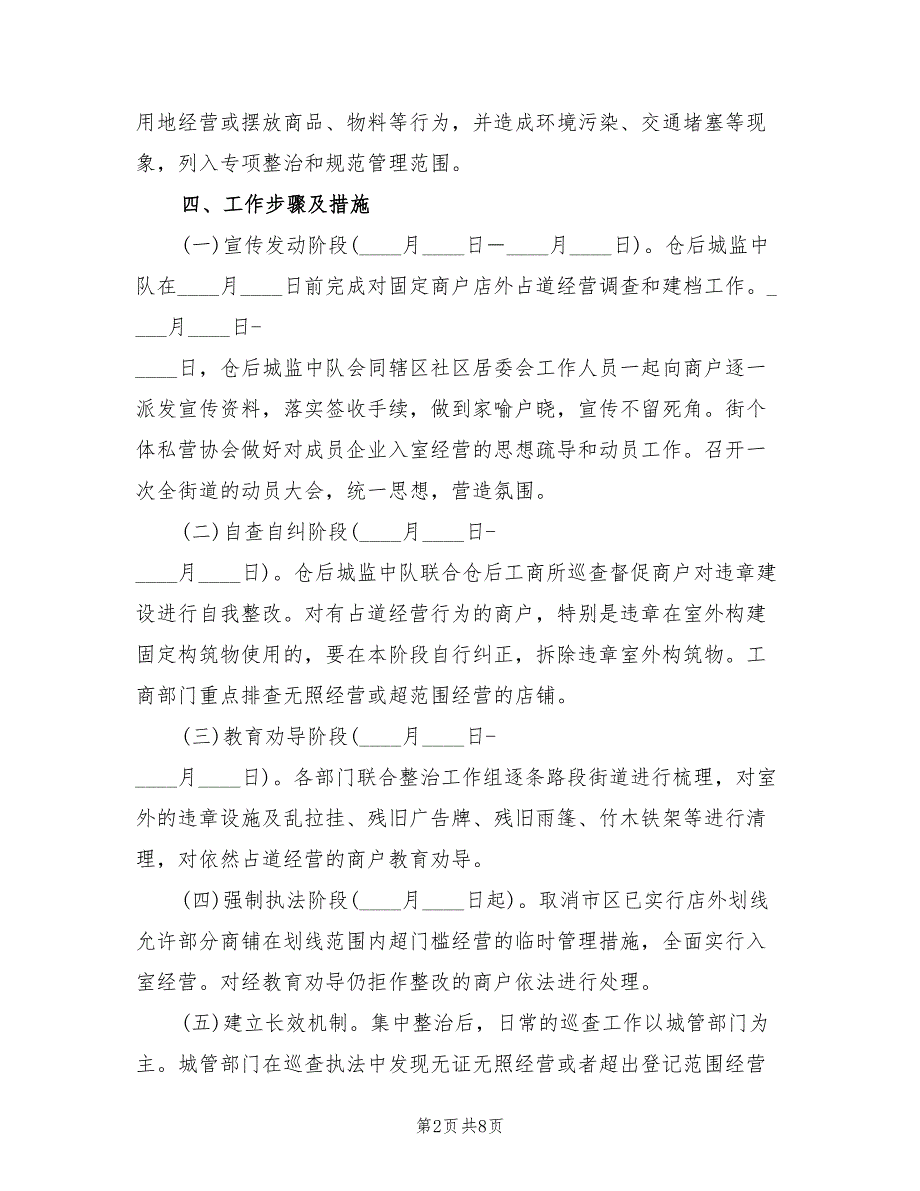 用地经营或摆放商品、物料等行为，并造成环境污染、交通堵塞等现象，列入专项整治和规范管理范围。

四、工作步骤及措施

(一)宣传发动阶段(____月____日—____月____日)。仓后城监中队在____月____日前完成对固定商户店外占道经营调查和建档工作。____月____日-____日，仓后城监中队会同辖区社区居委会工作人员一起向商户逐一派发宣传资料，落实签收手续，做到家喻户晓，宣传不留死角。街个体私营协会做好对成员企业入室经营的思想疏导和动员工作。召开一次全街道的动员大会，统一思想，营造氛围。

(二)自查自纠阶段(____月____日-____月____日)。仓后城监中队联合仓后工商所巡查督促商户对违章建设进行自我整改。对有占道经营行为的商户，特别是违章在室外构建固定构筑物使用的，要在本阶段自行纠正，拆除违章室外构筑物。工商部门重点排查无照经营或超范围经营的店铺。

(三)教育劝导阶段(____月____日-____月____日)。各部门联合整治工作组逐条路段街道进行梳理，对室外的违章设施及乱拉挂、残旧广告牌、残旧雨篷、竹木铁架等进行清理，对依然占道经营的商户教育劝导。

(四)强制执法阶段(____月____日起)。取消市区已实行店外划线允许部分商铺在划线范围内超门槛经营的临时管理措施，全面实行入室经营。对经教育劝导仍拒作整改的商户依法进行处理。

(五)建立长效机制。集中整治后，日常的巡查工作以城管部门为主。城管部门在巡查执法中发现无证无照经营或者超出登记范围经营

第2页 共8页